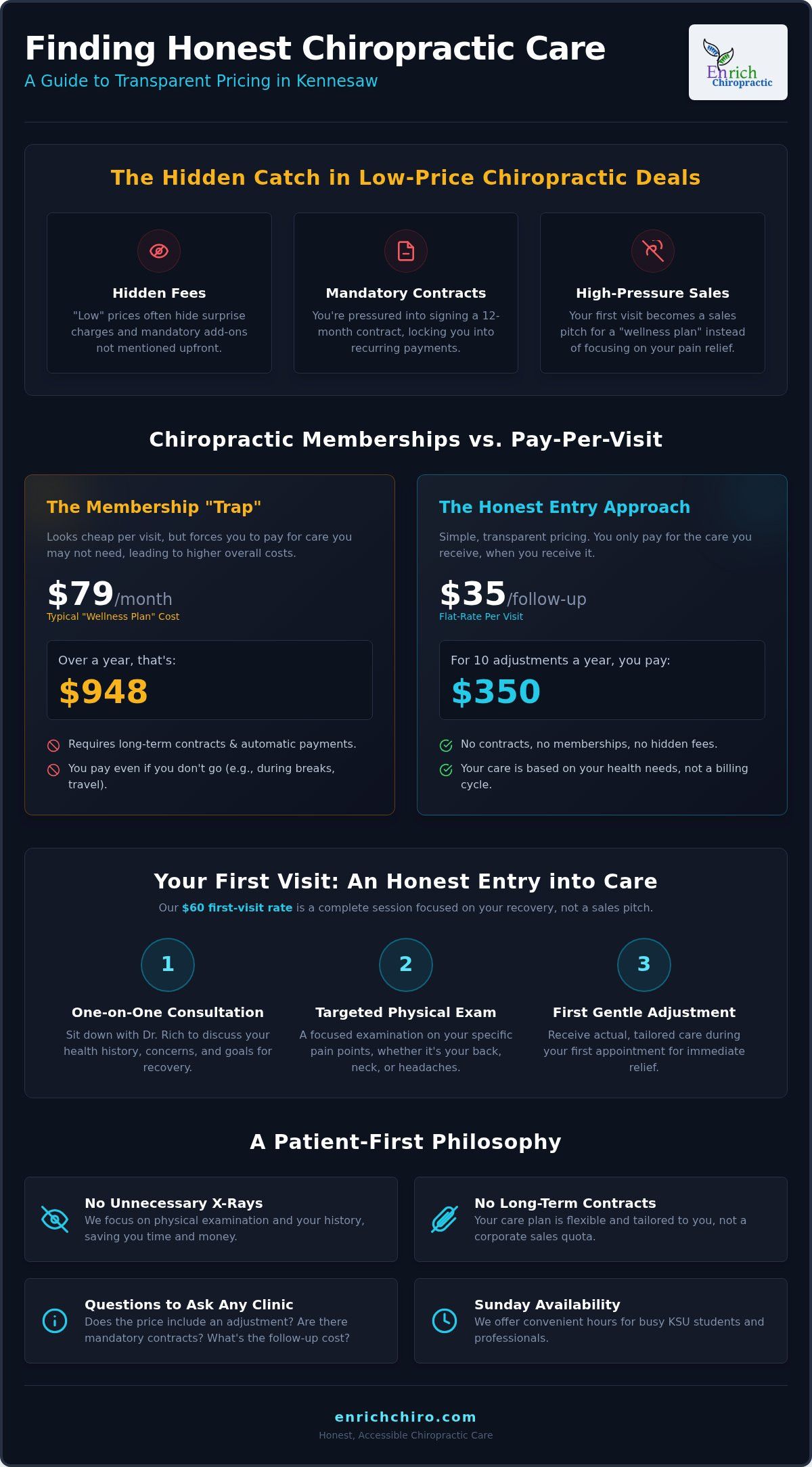 Finding Honest Chiropractic Care
A Guide to Transparent Pricing in Kennesaw

Enrich Chiropractic

The Hidden Catch in Low-Price Chiropractic Deals

Hidden Fees
"Low" prices often hide surprise charges and mandatory add-ons not mentioned upfront.

Mandatory Contracts
You're pressured into signing a 12-month contract, locking you into recurring payments.

High-Pressure Sales
Your first visit becomes a sales pitch for a "wellness plan" instead of focusing on your pain relief.

Chiropractic Memberships vs. Pay-Per-Visit

The Membership "Trap"
Looks cheap per visit, but forces you to pay for care you may not need, leading to higher overall costs.
$79/month
Typical "Wellness Plan" Cost
Over a year, that's:
$948
Requires long-term contracts & automatic payments.
You pay even if you don't go (e.g., during breaks, travel).

The Honest Entry Approach
Simple, transparent pricing. You only pay for the care you receive, when you receive it.
$35/follow-up
Flat-Rate Per Visit
For 10 adjustments a year, you pay:
$350
No contracts, no memberships, no hidden fees.
Your care is based on your health needs, not a billing cycle.

Your First Visit: An Honest Entry into Care
Our $60 first-visit rate is a complete session focused on your recovery, not a sales pitch.

1
One-on-One Consultation
Sit down with Dr. Rich to discuss your health history, concerns, and goals for recovery.

2
Targeted Physical Exam
A focused examination on your specific pain points, whether it's your back, neck, or headaches.

3
First Gentle Adjustment
Receive actual, tailored care during your first appointment for immediate relief.

A Patient-First Philosophy

No Unnecessary X-Rays
We focus on physical examination and your history, saving you time and money.

No Long-Term Contracts
Your care plan is flexible and tailored to you, not a corporate sales quota.

Questions to Ask Any Clinic
Does the price include an adjustment? Are there mandatory contracts? What's the follow-up cost?

Sunday Availability
We offer convenient hours for busy KSU students and professionals.

enrichchiro.com
Honest, Accessible Chiropractic Care